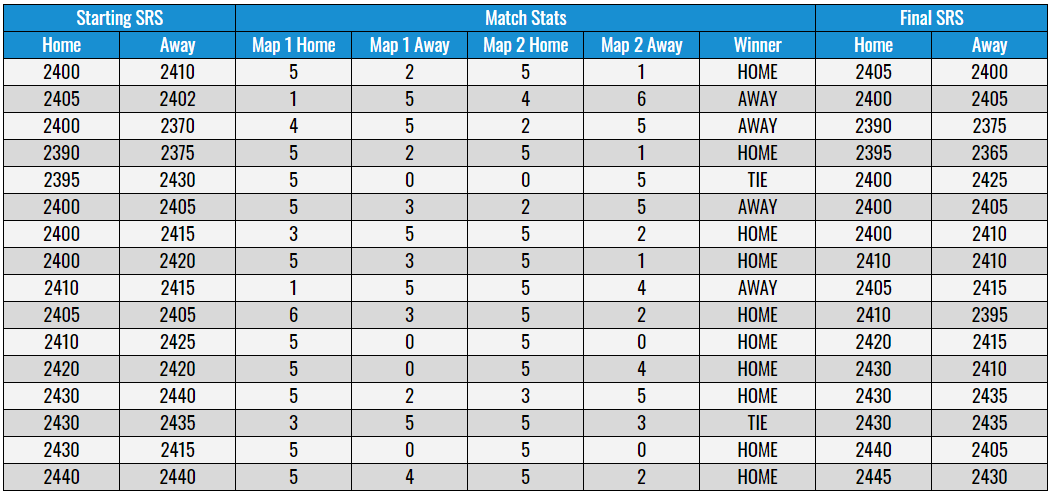 | Starting SRS | | Match Stats | | | | | Final SRS | |
|---|---|---|---|---|---|---|---|---|
| Home | Away | Map 1 Home | Map 1 Away | Map 2 Home | Map 2 Away | Winner | Home | Away |
| 2400 | 2410 | 5 | 2 | 5 | 1 | HOME | 2405 | 2400 |
| 2405 | 2402 | 1 | 5 | 4 | 6 | AWAY | 2400 | 2405 |
| 2400 | 2370 | 4 | 5 | 2 | 5 | AWAY | 2390 | 2375 |
| 2390 | 2375 | 5 | 2 | 5 | 1 | HOME | 2395 | 2365 |
| 2395 | 2430 | 5 | 0 | 0 | 5 | TIE | 2400 | 2425 |
| 2400 | 2405 | 5 | 3 | 2 | 5 | AWAY | 2400 | 2405 |
| 2400 | 2415 | 3 | 5 | 5 | 2 | HOME | 2400 | 2410 |
| 2400 | 2420 | 5 | 3 | 5 | 1 | HOME | 2410 | 2410 |
| 2410 | 2415 | 1 | 5 | 5 | 4 | AWAY | 2405 | 2415 |
| 2405 | 2405 | 6 | 3 | 5 | 2 | HOME | 2410 | 2395 |
| 2410 | 2425 | 5 | 0 | 5 | 0 | HOME | 2420 | 2415 |
| 2420 | 2420 | 5 | 0 | 5 | 4 | HOME | 2430 | 2410 |
| 2430 | 2440 | 5 | 2 | 3 | 5 | HOME | 2430 | 2435 |
| 2430 | 2435 | 3 | 5 | 5 | 3 | TIE | 2430 | 2435 |
| 2430 | 2415 | 5 | 0 | 5 | 0 | HOME | 2440 | 2405 |
| 2440 | 2440 | 5 | 4 | 5 | 2 | HOME | 2445 | 2430 |